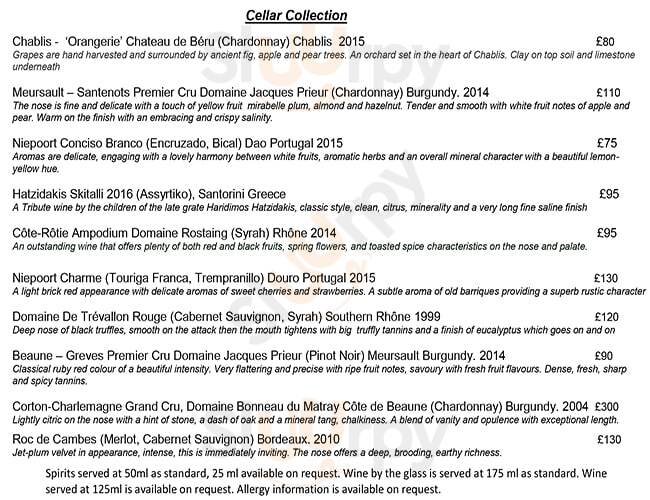 Cellar Collection

Chablis - 'Orangerie' Chateau de Béru (Chardonnay) Chablis 2015 £80
Grapes are hand harvested and surrounded by ancient fig, apple and pear trees. An orchard set in the heart of Chablis. Clay on top soil and limestone underneath

Meursault – Santenots Premier Cru Domaine Jacques Prieur (Chardonnay) Burgundy. 2014 £110
The nose is fine and delicate with a touch of yellow fruit mirabelle plum, almond and hazelnut. Tender and smooth with white fruit notes of apple and pear. Warm on the finish with an embracing and crispy salinity.

Niepoort Conciso Branco (Encruzado, Bical) Dao Portugal 2015 £75
Aromas are delicate, engaging with a lovely harmony between white fruits, aromatic herbs and an overall mineral character with a beautiful lemon-yellow hue.

Hatzidakis Skitalli 2016 (Assyrtiko), Santorini Greece £95
A Tribute wine by the children of the late grate Haridimos Hatzidakis, classic style, clean, citrus, minerality and a very long fine saline finish

Côte-Rôtie Ampodium Domaine Rostaing (Syrah) Rhône 2014 £95
An outstanding wine that offers plenty of both red and black fruits, spring flowers, and toasted spice characteristics on the nose and palate.

Niepoort Charme (Touriga Franca, Trempranillo) Douro Portugal 2015 £130
A light brick red appearance with delicate aromas of sweet cherries and strawberries. A subtle aroma of old barriques providing a superb rustic character

Domaine De Trévallon Rouge (Cabernet Sauvignon, Syrah) Southern Rhône 1999 £120
Deep nose of black truffles, smooth on the attack then the mouth tightens with big truffly tannins and a finish of eucalyptus which goes on and on

Beaune – Greves Premier Cru Domaine Jacques Prieur (Pinot Noir) Meursault Burgundy. 2014 £90
Classical ruby red colour of a beautiful intensity. Very flattering and precise with ripe fruit notes, savoury with fresh fruit flavours. Dense, fresh, sharp and spicy tannins.

Corton-Charlemagne Grand Cru, Domaine Bonneau du Matray Côte de Beaune (Chardonnay) Burgundy. 2004 £300
Lightly citric on the nose with a hint of stone, a dash of oak and a mineral tang, chalkiness. A blend of vanity and opulence with exceptional length.

Roc de Cambes (Merlot, Cabernet Sauvignon) Bordeaux. 2010 £130
Jet-plum velvet in appearance, intense, this is immediately inviting. The nose offers a deep, brooding, earthy richness.

Spirits served at 50ml as standard, 25 ml available on request. Wine by the glass is served at 175 ml as standard. Wine served at 125ml is available on request. Allergy information is available on request.